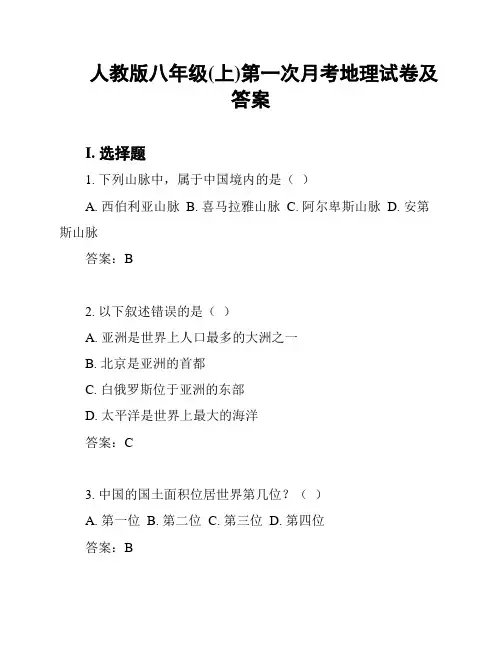 人教版八年级(上)第一次月考地理试卷及答案

I. 选择题

1. 下列山脉中，属于中国境内的是（ ）

A. 西伯利亚山脉 B. 喜马拉雅山脉 C. 阿尔卑斯山脉 D. 安第斯山脉

答案：B

2. 以下叙述错误的是（ ）

A. 亚洲是世界上人口最多的大洲之一

B. 北京是亚洲的首都

C. 白俄罗斯位于亚洲的东部

D. 太平洋是世界上最大的海洋

答案：C

3. 中国的国土面积位居世界第几位？（ ）

A. 第一位 B. 第二位 C. 第三位 D. 第四位

答案：B